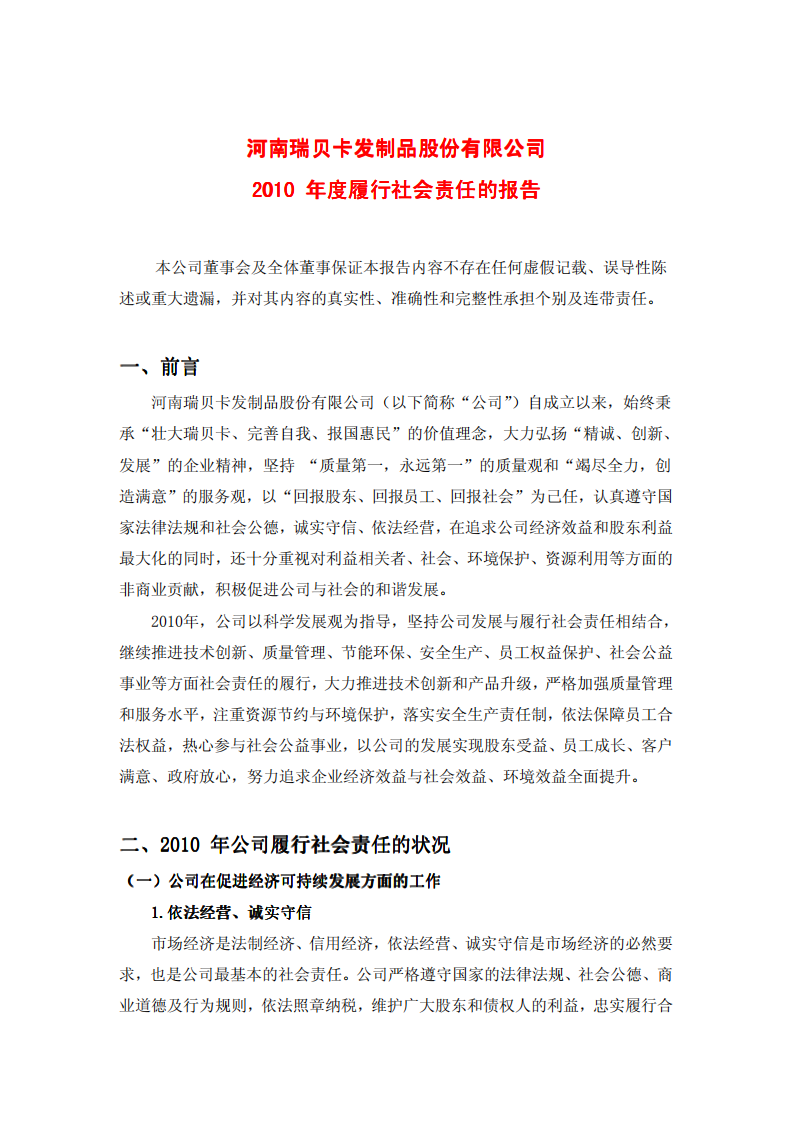 河南瑞贝卡发制品股份有限公司
2010 年度履行社会责任的报告

本公司董事会及全体董事保证本报告内容不存在任何虚假记载、误导性陈述或重大遗漏，并对其内容的真实性、准确性和完整性承担个别及连带责任。

一、前言

河南瑞贝卡发制品股份有限公司（以下简称“公司”）自成立以来，始终秉承“壮大瑞贝卡、完善自我、报国惠民”的价值理念，大力弘扬“精诚、创新、发展”的企业精神，坚持 “质量第一，永远第一”的质量观和“竭尽全力，创造满意”的服务观，以“回报股东、回报员工、回报社会”为己任，认真遵守国家法律法规和社会公德，诚实守信、依法经营，在追求公司经济效益和股东利益最大化的同时，还十分重视对利益相关者、社会、环境保护、资源利用等方面的非商业贡献，积极促进公司与社会的和谐发展。

2010年，公司以科学发展观为指导，坚持公司发展与履行社会责任相结合，继续推进技术创新、质量管理、节能环保、安全生产、员工权益保护、社会公益事业等方面社会责任的履行，大力推进技术创新和产品升级，严格加强质量管理和服务水平，注重资源节约与环境保护，落实安全生产责任制，依法保障员工合法权益，热心参与社会公益事业，以公司的发展实现股东受益、员工成长、客户满意、政府放心，努力追求企业经济效益与社会效益、环境效益全面提升。

二、2010 年公司履行社会责任的状况

（一）公司在促进经济可持续发展方面的工作

1.依法经营、诚实守信

市场经济是法制经济、信用经济，依法经营、诚实守信是市场经济的必然要求，也是公司最基本的社会责任。公司严格遵守国家的法律法规、社会公德、商业道德及行为规则，依法照章纳税，维护广大股东和债权人的利益，忠实履行合